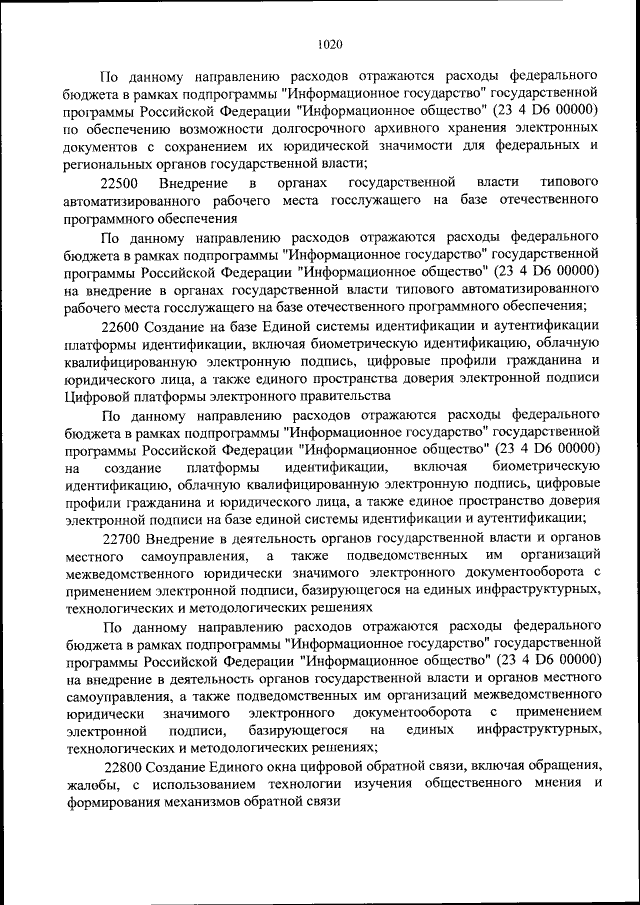 1020

По данному направлению расходов отражаются расходы федерального бюджета в рамках подпрограммы "Информационное государство" государственной программы Российской Федерации "Информационное общество" (23 4 D6 00000) по обеспечению возможности долгосрочного архивного хранения электронных документов с сохранением их юридической значимости для федеральных и региональных органов государственной власти;

22500 Внедрение в органах государственной власти типового автоматизированного рабочего места госслужащего на базе отечественного программного обеспечения

По данному направлению расходов отражаются расходы федерального бюджета в рамках подпрограммы "Информационное государство" государственной программы Российской Федерации "Информационное общество" (23 4 D6 00000) на внедрение в органах государственной власти типового автоматизированного рабочего места госслужащего на базе отечественного программного обеспечения;

22600 Создание на базе Единой системы идентификации и аутентификации платформы идентификации, включая биометрическую идентификацию, облачную квалифицированную электронную подпись, цифровые профили гражданина и юридического лица, а также единого пространства доверия электронной подписи Цифровой платформы электронного правительства

По данному направлению расходов отражаются расходы федерального бюджета в рамках подпрограммы "Информационное государство" государственной программы Российской Федерации "Информационное общество" (23 4 D6 00000) на создание платформы идентификации, включая биометрическую идентификацию, облачную квалифицированную электронную подпись, цифровые профили гражданина и юридического лица, а также единое пространство доверия электронной подписи на базе единой системы идентификации и аутентификации;

22700 Внедрение в деятельность органов государственной власти и органов местного самоуправления, а также подведомственных им организаций межведомственного юридически значимого электронного документооборота с применением электронной подписи, базирующегося на единых инфраструктурных, технологических и методологических решениях

По данному направлению расходов отражаются расходы федерального бюджета в рамках подпрограммы "Информационное государство" государственной программы Российской Федерации "Информационное общество" (23 4 D6 00000) на внедрение в деятельность органов государственной власти и органов местного самоуправления, а также подведомственных им организаций межведомственного юридически значимого электронного документооборота с применением электронной подписи, базирующегося на единых инфраструктурных, технологических и методологических решениях;

22800 Создание Единого окна цифровой обратной связи, включая обращения, жалобы, с использованием технологии изучения общественного мнения и формирования механизмов обратной связи